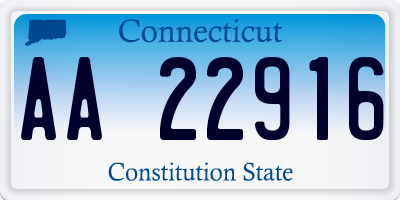 Connecticut

AA 22916

Constitution State